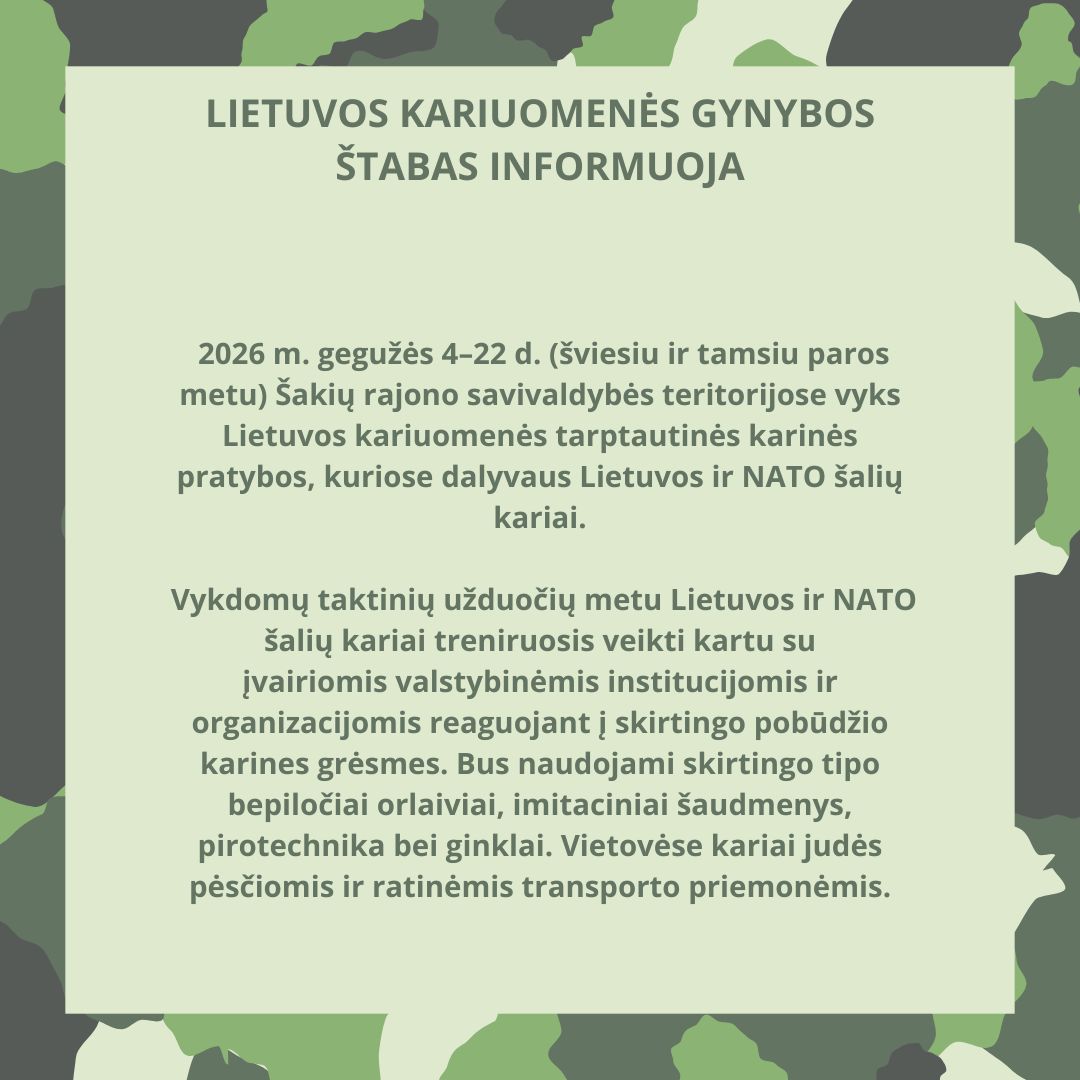 LIETUVOS KARIUOMENĖS GYNYBOS ŠTABAS INFORMUOJA

2026 m. gegužės 4–22 d. (šviesiu ir tamsiu paros metu) Šakių rajono savivaldybės teritorijose vyks Lietuvos kariuomenės tarptautinės karinės pratybos, kuriose dalyvaus Lietuvos ir NATO šalių kariai.

Vykdomų taktinių užduočių metu Lietuvos ir NATO šalių kariai treniruosis veikti kartu su įvairiomis valstybinėmis institucijomis ir organizacijomis reaguojant į skirtingo pobūdžio karines grėsmes. Bus naudojami skirtingo tipo bepiločiai orlaiviai, imitaciniai šaudmenys, pirotechnika bei ginklai. Vietovėse kariai judės pėsčiomis ir ratinėmis transporto priemonėmis.